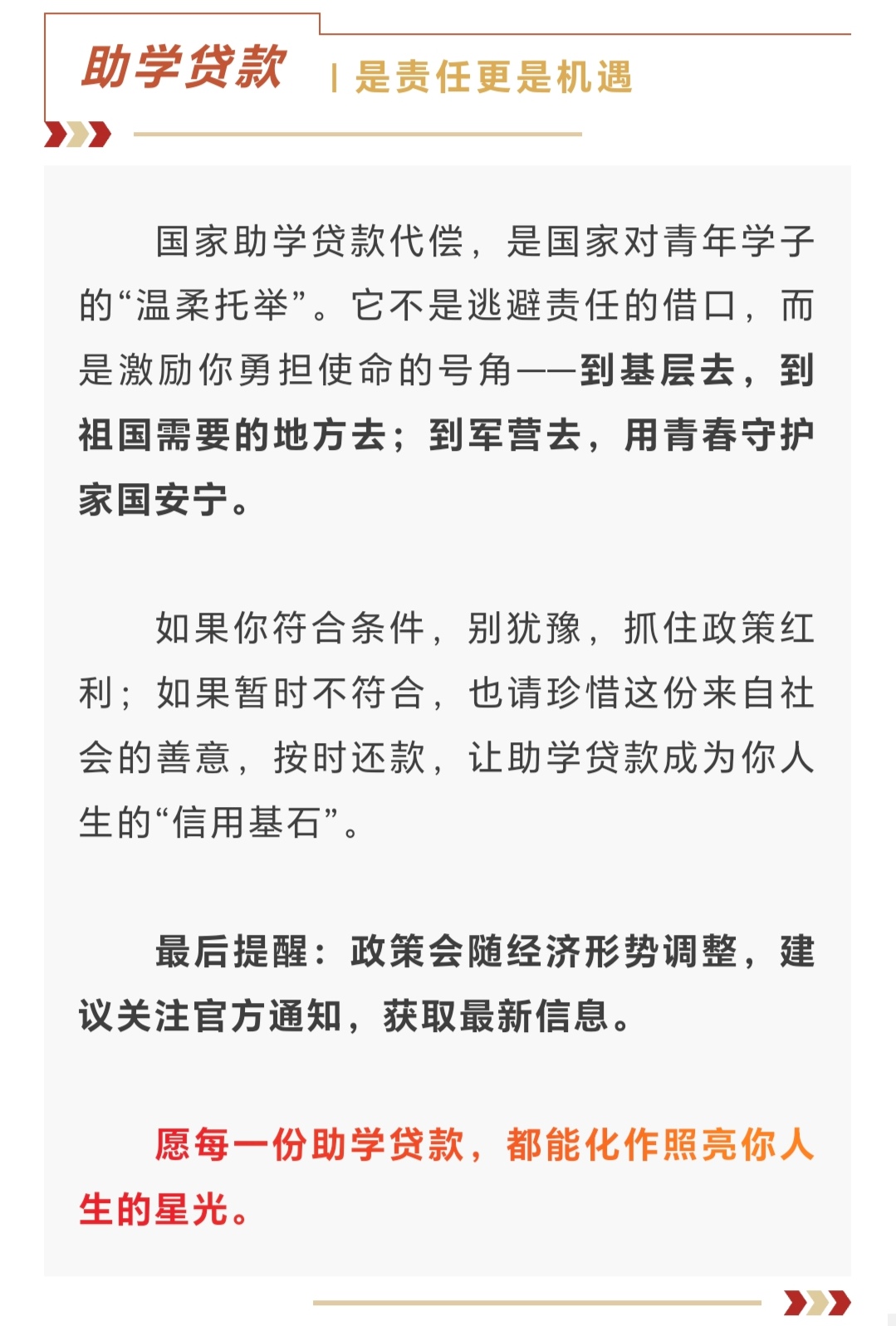 助学贷款 | 是责任更是机遇

国家助学贷款代偿，是国家对青年学子的“温柔托举”。它不是逃避责任的借口，而是激励你勇担使命的号角——到基层去，到祖国需要的地方去；到军营去，用青春守护家国安宁。

如果你符合条件，别犹豫，抓住政策红利；如果暂时不符合，也请珍惜这份来自社会的善意，按时还款，让助学贷款成为你人生的“信用基石”。

最后提醒：政策会随经济形势调整，建议关注官方通知，获取最新信息。

愿每一份助学贷款，都能化作照亮你人生的星光。